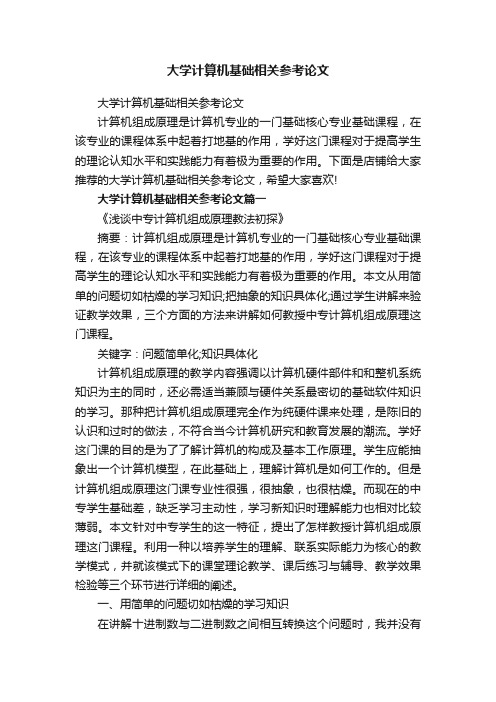 大学计算机基础相关参考论文

大学计算机基础相关参考论文

计算机组成原理是计算机专业的一门基础核心专业基础课程，在该专业的课程体系中起着打地基的作用，学好这门课程对于提高学生的理论认知水平和实践能力有着极为重要的作用。下面是店铺给大家推荐的大学计算机基础相关参考论文，希望大家喜欢!

大学计算机基础相关参考论文篇一

《浅谈中专计算机组成原理教法初探》

摘要：计算机组成原理是计算机专业的一门基础核心专业基础课程，在该专业的课程体系中起着打地基的作用，学好这门课程对于提高学生的理论认知水平和实践能力有着极为重要的作用。本文从用简单的问题切如枯燥的学习知识;把抽象的知识具体化;通过学生讲解来验证教学效果，三个方面的方法来讲解如何教授中专计算机组成原理这门课程。

关键字：问题简单化;知识具体化

计算机组成原理的教学内容强调以计算机硬件部件和和整机系统知识为主的同时，还必需适当兼顾与硬件关系最密切的基础软件知识的学习。那种把计算机组成原理完全作为纯硬件课来处理，是陈旧的认识和过时的做法，不符合当今计算机研究和教育发展的潮流。学好这门课的目的是为了了解计算机的构成及基本工作原理。学生应能抽象出一个计算机模型，在此基础上，理解计算机是如何工作的。但是计算机组成原理这门课专业性很强，很抽象，也很枯燥。而现在的中专学生基础差，缺乏学习主动性，学习新知识时理解能力也相对比较薄弱。本文针对中专学生的这一特征，提出了怎样教授计算机组成原理这门课程。利用一种以培养学生的理解、联系实际能力为核心的教学模式，并就该模式下的课堂理论教学、课后练习与辅导、教学效果检验等三个环节进行详细的阐述。

一、用简单的问题切如枯燥的学习知识

在讲解十进制数与二进制数之间相互转换这个问题时，我并没有